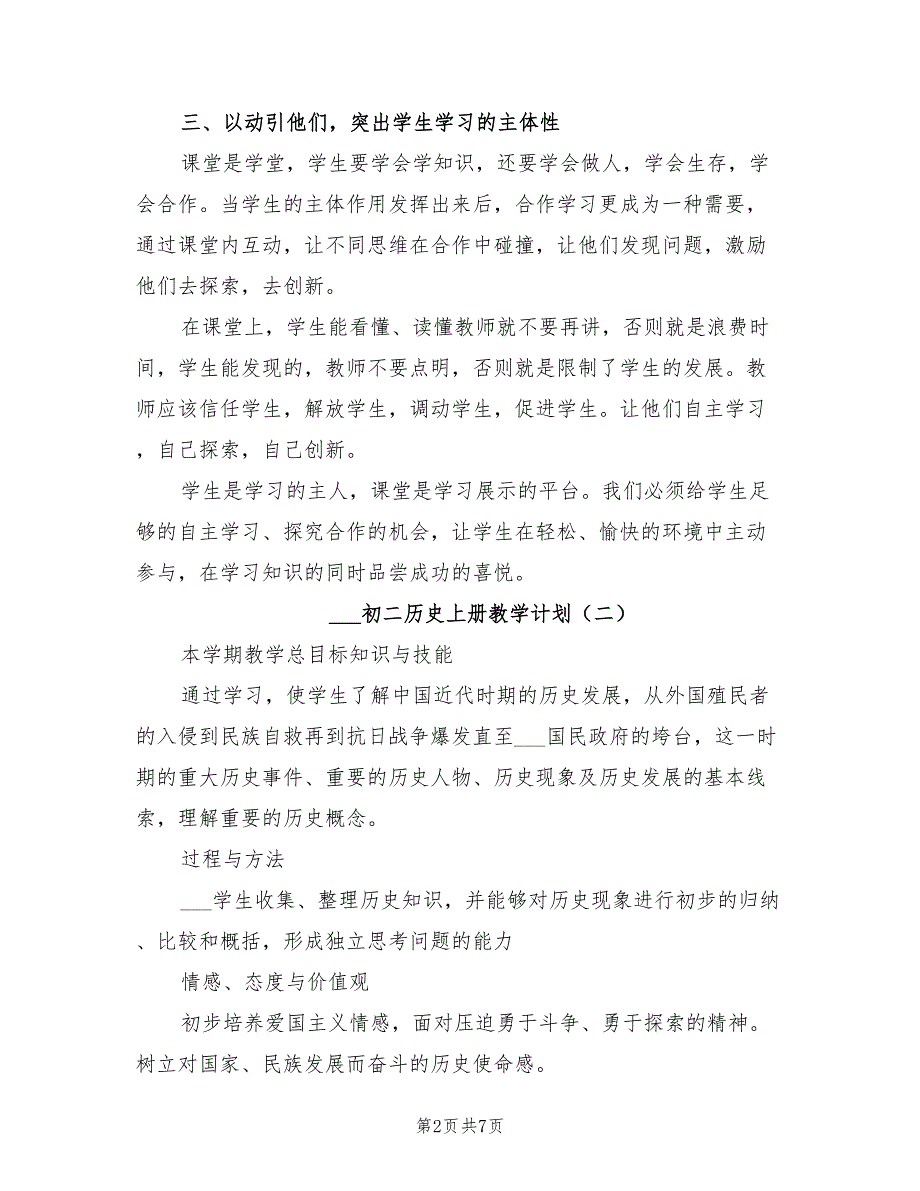 三、以动引他们，突出学生学习的主体性

课堂是学堂，学生要学会学知识，还要学会做人，学会生存，学会合作。当学生的主体作用发挥出来后，合作学习更成为一种需要，通过课堂内互动，让不同思维在合作中碰撞，让他们发现问题，激励他们去探索，去创新。

在课堂上，学生能看懂、读懂教师就不要再讲，否则就是浪费时间，学生能发现的，教师不要点明，否则就是限制了学生的发展。教师应该信任学生，解放学生，调动学生，促进学生。让他们自主学习，自己探索，自己创新。

学生是学习的主人，课堂是学习展示的平台。我们必须给学生足够的自主学习、探究合作的机会，让学生在轻松、愉快的环境中主动参与，在学习知识的同时品尝成功的喜悦。

___初二历史上册教学计划（二）

本学期教学总目标知识与技能

通过学习，使学生了解中国近代时期的历史发展，从外国殖民者的入侵到民族自救再到抗日战争爆发直至___国民政府的垮台，这一时期的重大历史事件、重要的历史人物、历史现象及历史发展的基本线索，理解重要的历史概念。

过程与方法

___学生收集、整理历史知识，并能够对历史现象进行初步的归纳、比较和概括，形成独立思考问题的能力

情感、态度与价值观

初步培养爱国主义情感，面对压迫勇于斗争、勇于探索的精神。树立对国家、民族发展而奋斗的历史使命感。

第2页 共7页